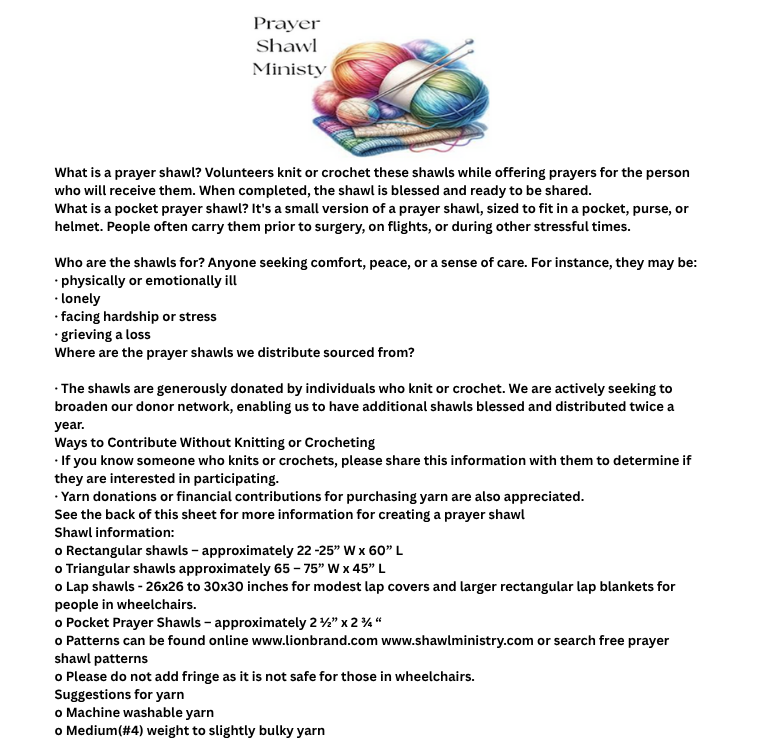 Prayer Shawl Ministy

What is a prayer shawl? Volunteers knit or crochet these shawls while offering prayers for the person who will receive them. When completed, the shawl is blessed and ready to be shared.
What is a pocket prayer shawl? It's a small version of a prayer shawl, sized to fit in a pocket, purse, or helmet. People often carry them prior to surgery, on flights, or during other stressful times.

Who are the shawls for? Anyone seeking comfort, peace, or a sense of care. For instance, they may be:
· physically or emotionally ill
· lonely
· facing hardship or stress
· grieving a loss
Where are the prayer shawls we distribute sourced from?

· The shawls are generously donated by individuals who knit or crochet. We are actively seeking to broaden our donor network, enabling us to have additional shawls blessed and distributed twice a year.
Ways to Contribute Without Knitting or Crocheting
· If you know someone who knits or crochets, please share this information with them to determine if they are interested in participating.
· Yarn donations or financial contributions for purchasing yarn are also appreciated.
See the back of this sheet for more information for creating a prayer shawl
Shawl information:
o Rectangular shawls – approximately 22 -25” W x 60” L
o Triangular shawls approximately 65 – 75” W x 45” L
o Lap shawls - 26x26 to 30x30 inches for modest lap covers and larger rectangular lap blankets for people in wheelchairs.
o Pocket Prayer Shawls – approximately 2 ½” x 2 ¾ “
o Patterns can be found online www.lionbrand.com www.shawlministry.com or search free prayer shawl patterns
o Please do not add fringe as it is not safe for those in wheelchairs.
Suggestions for yarn
o Machine washable yarn
o Medium(#4) weight to slightly bulky yarn